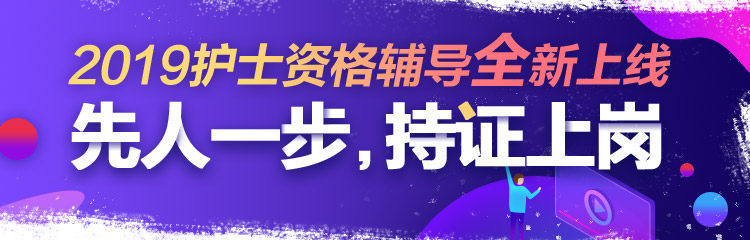 2019护士资格辅导全新上线

先人一步，持证上岗